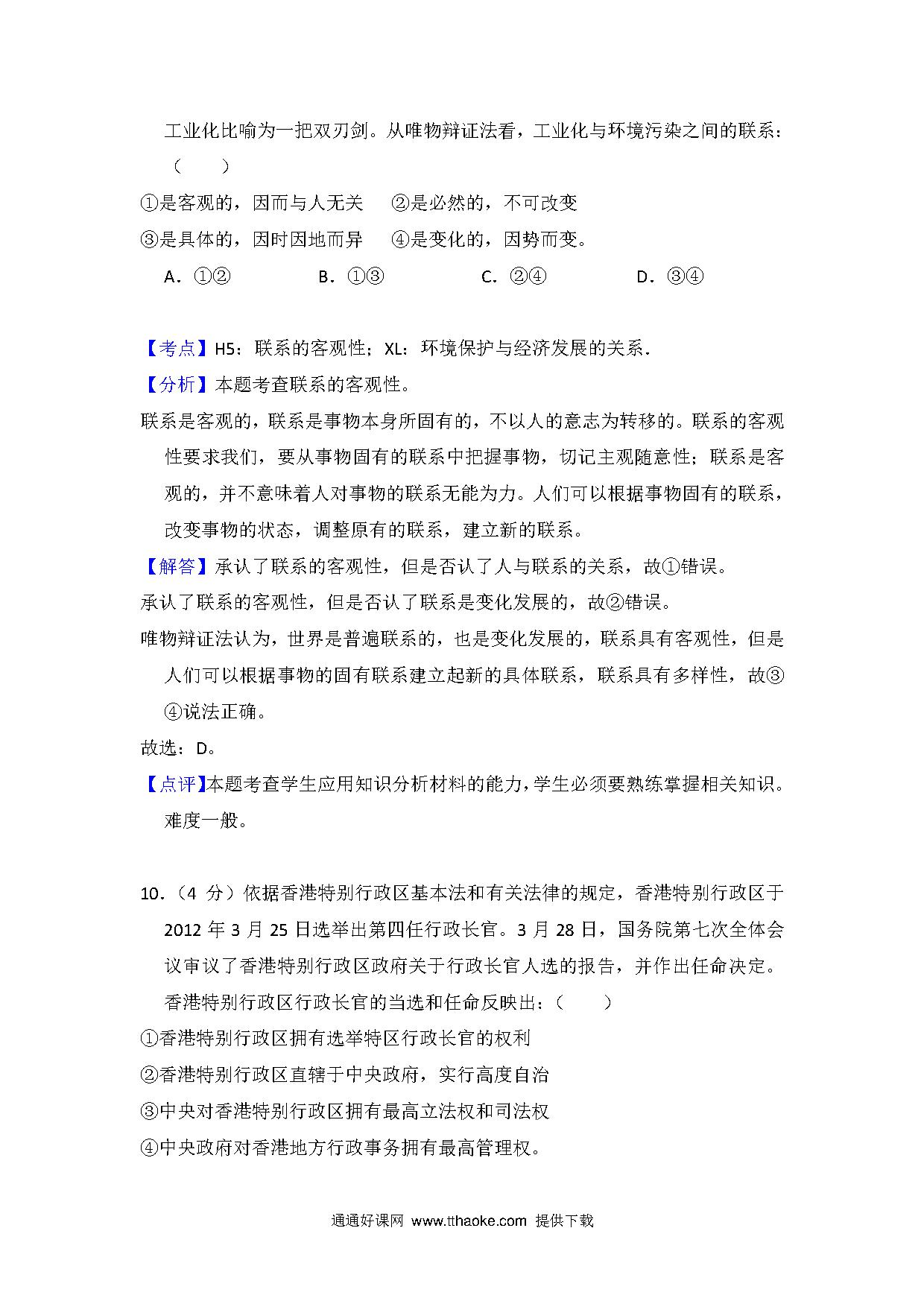 工业化比喻为一把双刃剑。从唯物辩证法看，工业化与环境污染之间的联系：（　　）

①是客观的，因而与人无关　②是必然的，不可改变

③是具体的，因时因地而异　④是变化的，因势而变。

A．①②　B．①③　C．②④　D．③④

【考点】H5：联系的客观性；XL：环境保护与经济发展的关系．

【分析】本题考查联系的客观性。

联系是客观的，联系是事物本身所固有的，不以人的意志为转移的。联系的客观性要求我们，要从事物固有的联系中把握事物，切记主观随意性；联系是客观的，并不意味着人对事物的联系无能为力。人们可以根据事物固有的联系，改变事物的状态，调整原有的联系，建立新的联系。

【解答】承认了联系的客观性，但是否认了人与联系的关系，故①错误。

承认了联系的客观性，但是否认了联系是变化发展的，故②错误。

唯物辩证法认为，世界是普遍联系的，也是变化发展的，联系具有客观性，但是人们可以根据事物的固有联系建立起新的具体联系，联系具有多样性，故③④说法正确。

故选：D。

【点评】本题考查学生应用知识分析材料的能力，学生必须要熟练掌握相关知识。难度一般。

10．（4 分）依据香港特别行政区基本法和有关法律的规定，香港特别行政区于 2012 年 3 月 25 日选举出第四任行政长官。3 月 28 日，国务院第七次全体会议审议了香港特别行政区政府关于行政长官人选的报告，并作出任命决定。香港特别行政区行政长官的当选和任命反映出：（　　）

①香港特别行政区拥有选举特区行政长官的权利

②香港特别行政区直辖于中央政府，实行高度自治

③中央对香港特别行政区拥有最高立法权和司法权

④中央政府对香港地方行政事务拥有最高管理权。

通通好课网 www.tthaoke.com 提供下载